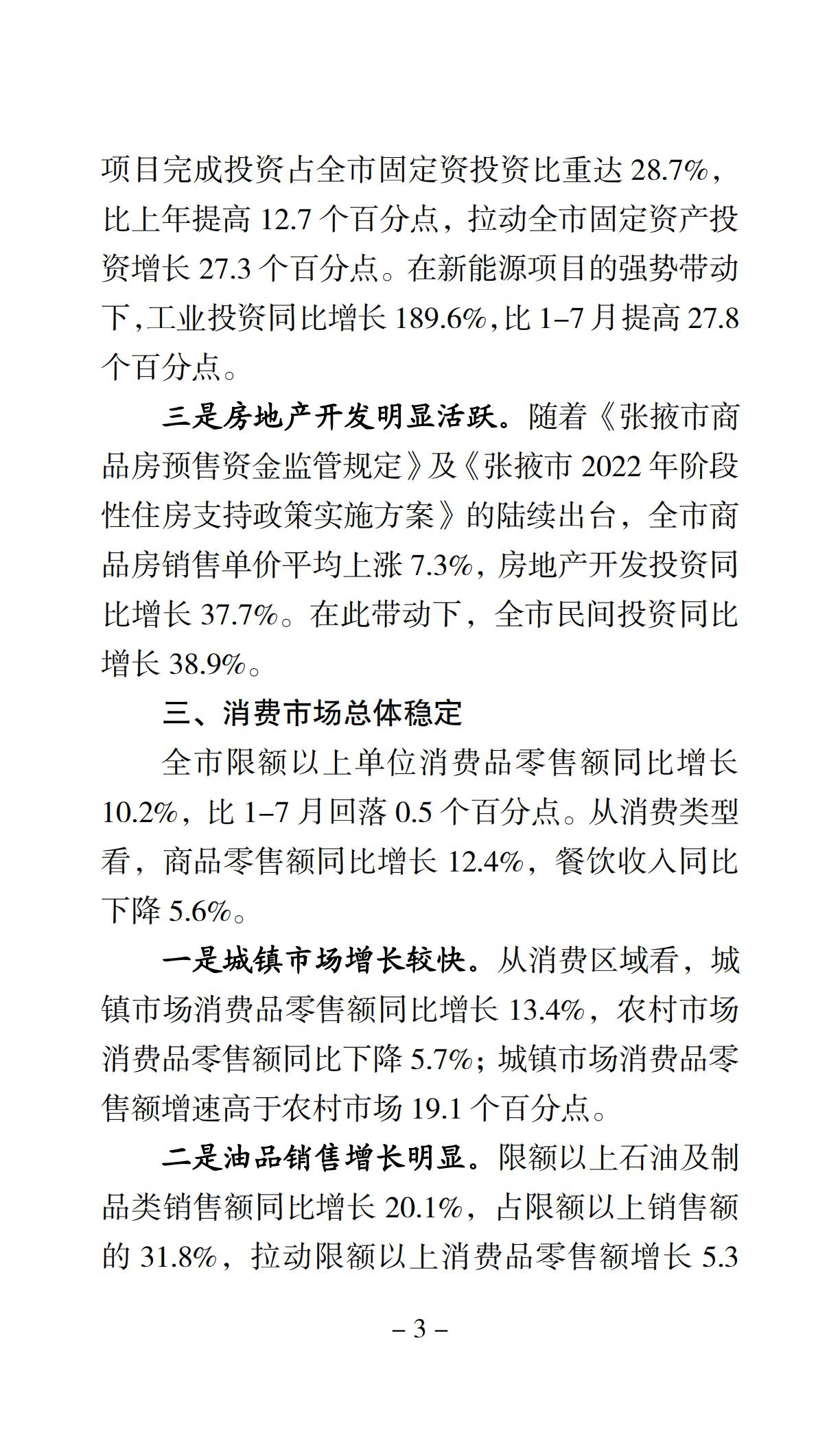 项目完成投资占全市固定资投资比重达 28.7%，比上年提高 12.7 个百分点，拉动全市固定资产投资增长 27.3 个百分点。在新能源项目的强势带动下,工业投资同比增长 189.6%,比 1–7 月提高 27.8 个百分点。

三是房地产开发明显活跃。随着《张掖市商品房预售资金监管规定》及《张掖市 2022 年阶段性住房支持政策实施方案》的陆续出台，全市商品房销售单价平均上涨 7.3%，房地产开发投资同比增长 37.7%。在此带动下，全市民间投资同比增长 38.9%。

三、消费市场总体稳定

全市限额以上单位消费品零售额同比增长 10.2%，比 1–7 月回落 0.5 个百分点。从消费类型看，商品零售额同比增长 12.4%，餐饮收入同比下降 5.6%。

一是城镇市场增长较快。从消费区域看，城镇市场消费品零售额同比增长 13.4%，农村市场消费品零售额同比下降 5.7%；城镇市场消费品零售额增速高于农村市场 19.1 个百分点。

二是油品销售增长明显。限额以上石油及制品类销售额同比增长 20.1%，占限额以上销售额的 31.8%，拉动限额以上消费品零售额增长 5.3

– 3 –